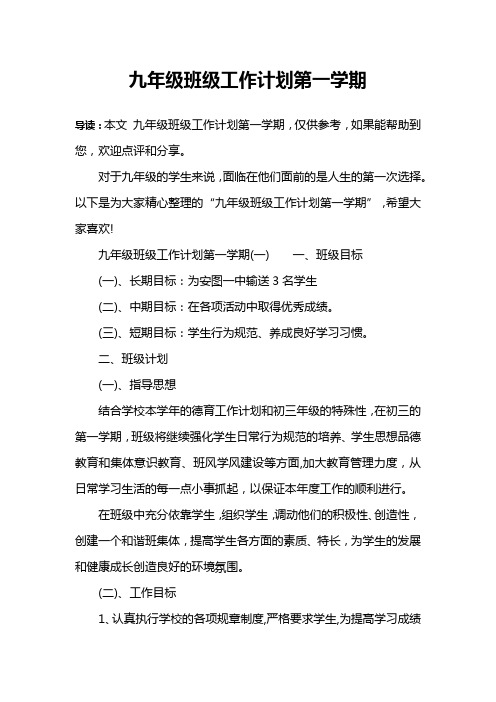 九年级班级工作计划第一学期

导读：本文 九年级班级工作计划第一学期，仅供参考，如果能帮助到您，欢迎点评和分享。

对于九年级的学生来说，面临在他们面前的是人生的第一次选择。以下是为大家精心整理的“九年级班级工作计划第一学期”，希望大家喜欢!

九年级班级工作计划第一学期(一)　　一、班级目标

(一)、长期目标：为安图一中输送 3 名学生

(二)、中期目标：在各项活动中取得优秀成绩。

(三)、短期目标：学生行为规范、养成良好学习习惯。

二、班级计划

(一)、指导思想

结合学校本学年的德育工作计划和初三年级的特殊性，在初三的第一学期，班级将继续强化学生日常行为规范的培养、学生思想品德教育和集体意识教育、班风学风建设等方面,加大教育管理力度，从日常学习生活的每一点小事抓起，以保证本年度工作的顺利进行。

在班级中充分依靠学生，组织学生，调动他们的积极性、创造性，创建一个和谐班集体，提高学生各方面的素质、特长，为学生的发展和健康成长创造良好的环境氛围。

(二)、工作目标

1、认真执行学校的各项规章制度,严格要求学生,为提高学习成绩